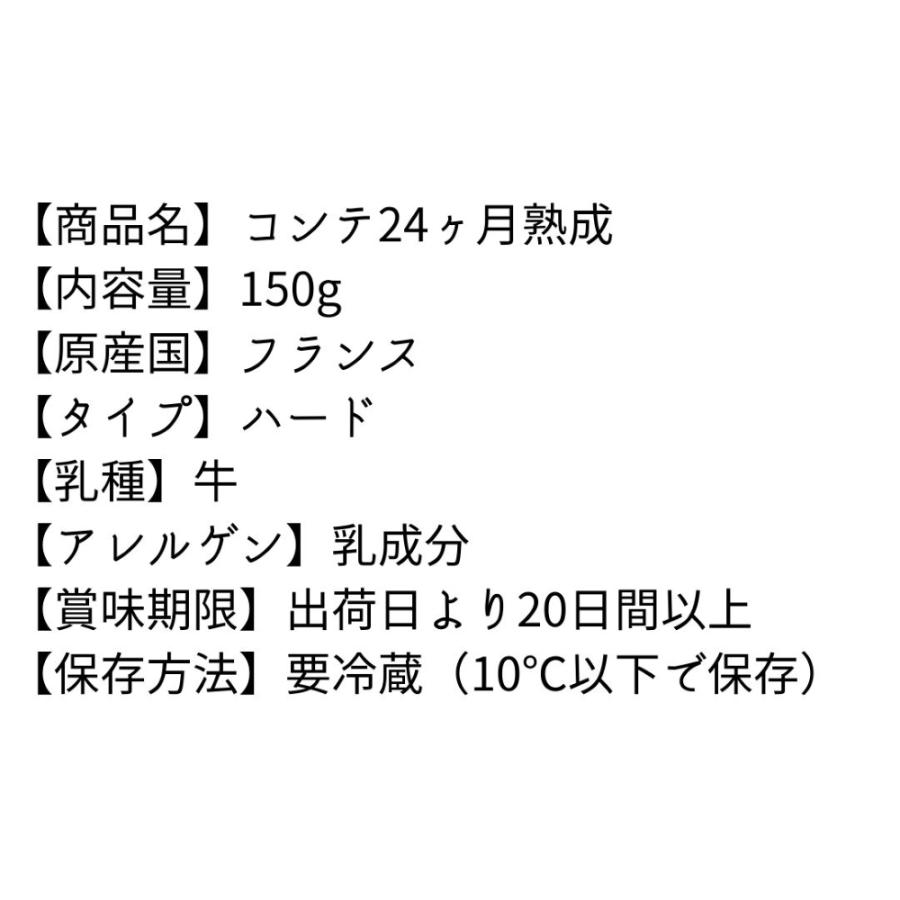 【商品名】コンテ24ヶ月熟成
【内容量】150g
【原産国】フランス
【タイプ】ハード
【乳種】牛
【アレルゲン】乳成分
【賞味期限】出荷日より20日間以上
【保存方法】要冷蔵（10°C以下で保存）